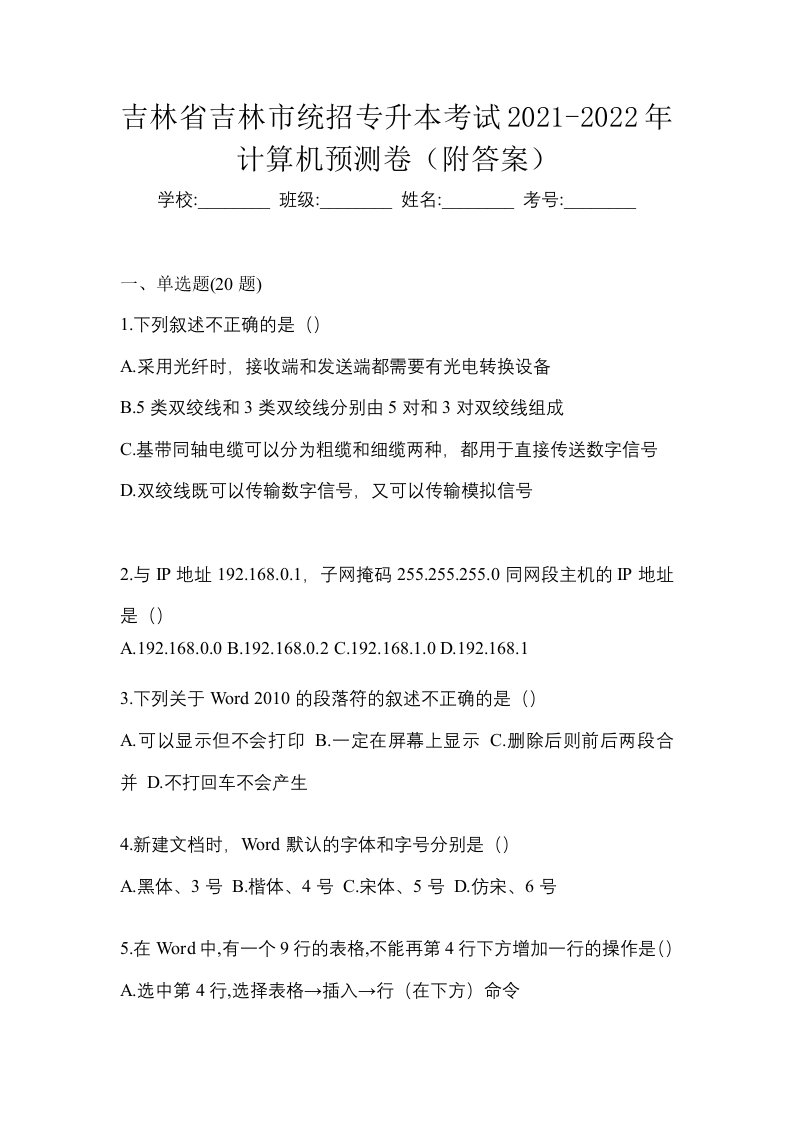 吉林省吉林市统招专升本考试2021-2022年计算机预测卷（附答案）

学校:________ 班级:________ 姓名:________ 考号:________

一、单选题(20 题)

1.下列叙述不正确的是（）

A.采用光纤时，接收端和发送端都需要有光电转换设备

B.5 类双绞线和 3 类双绞线分别由 5 对和 3 对双绞线组成

C.基带同轴电缆可以分为粗缆和细缆两种，都用于直接传送数字信号

D.双绞线既可以传输数字信号，又可以传输模拟信号

2.与 IP 地址 192.168.0.1，子网掩码 255.255.255.0 同网段主机的 IP 地址是（）

A.192.168.0.0 B.192.168.0.2 C.192.168.1.0 D.192.168.1

3.下列关于 Word 2010 的段落符的叙述不正确的是（）

A.可以显示但不会打印 B.一定在屏幕上显示 C.删除后则前后两段合并 D.不打回车不会产生

4.新建文档时，Word 默认的字体和字号分别是（）

A.黑体、3 号 B.楷体、4 号 C.宋体、5 号 D.仿宋、6 号

5.在 Word 中,有一个 9 行的表格,不能再第 4 行下方增加一行的操作是()

A.选中第 4 行,选择表格→插入→行（在下方）命令